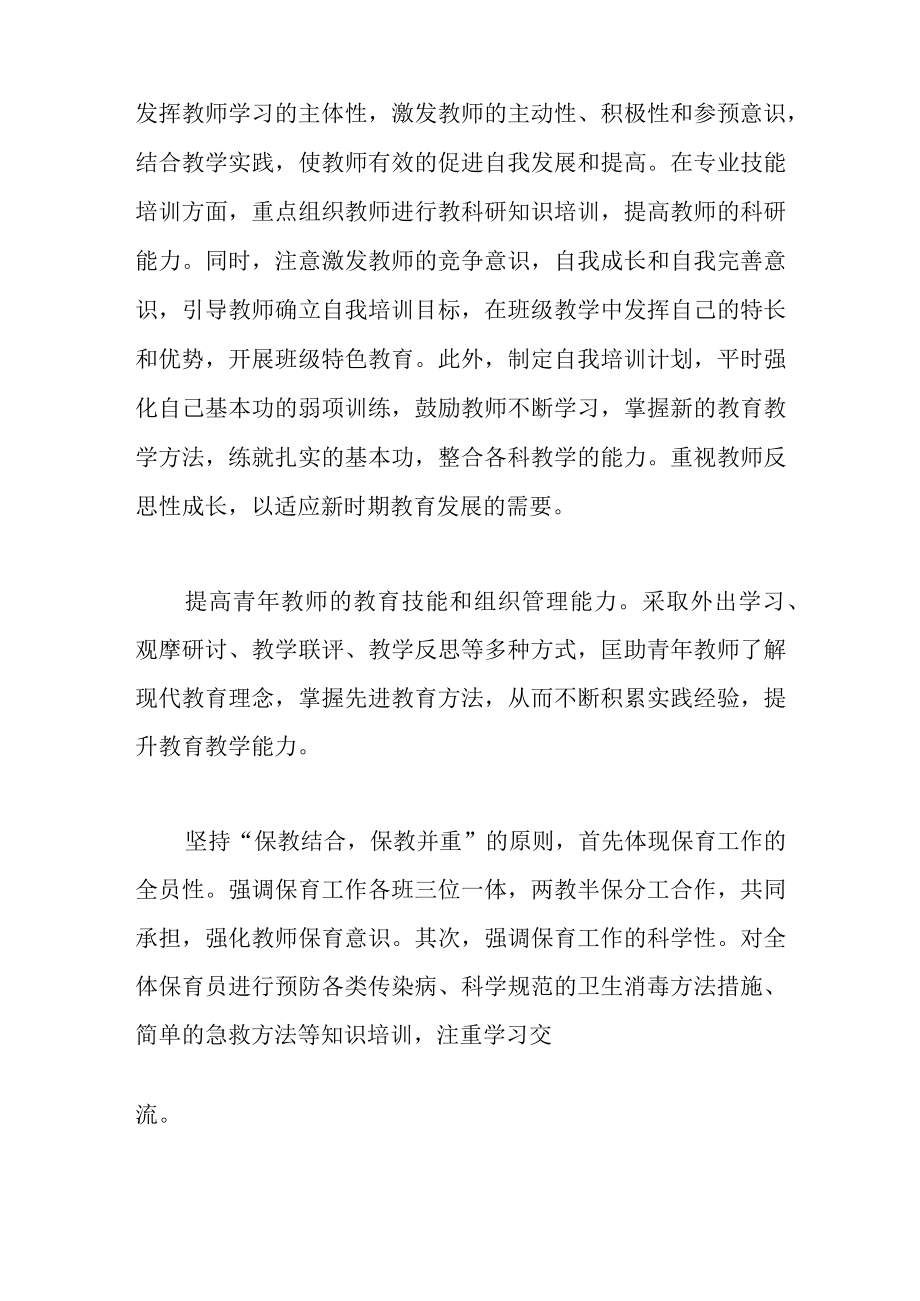 发挥教师学习的主体性，激发教师的主动性、积极性和参预意识，结合教学实践，使教师有效的促进自我发展和提高。在专业技能培训方面，重点组织教师进行教科研知识培训，提高教师的科研能力。同时，注意激发教师的竞争意识，自我成长和自我完善意识，引导教师确立自我培训目标，在班级教学中发挥自己的特长和优势，开展班级特色教育。此外，制定自我培训计划，平时强化自己基本功的弱项训练，鼓励教师不断学习，掌握新的教育教学方法，练就扎实的基本功，整合各科教学的能力。重视教师反思性成长，以适应新时期教育发展的需要。

提高青年教师的教育技能和组织管理能力。采取外出学习、观摩研讨、教学联评、教学反思等多种方式，匡助青年教师了解现代教育理念，掌握先进教育方法，从而不断积累实践经验，提升教育教学能力。

坚持“保教结合，保教并重”的原则，首先体现保育工作的全员性。强调保育工作各班三位一体，两教半保分工合作，共同承担，强化教师保育意识。其次，强调保育工作的科学性。对全体保育员进行预防各类传染病、科学规范的卫生消毒方法措施、简单的急救方法等知识培训，注重学习交

流。